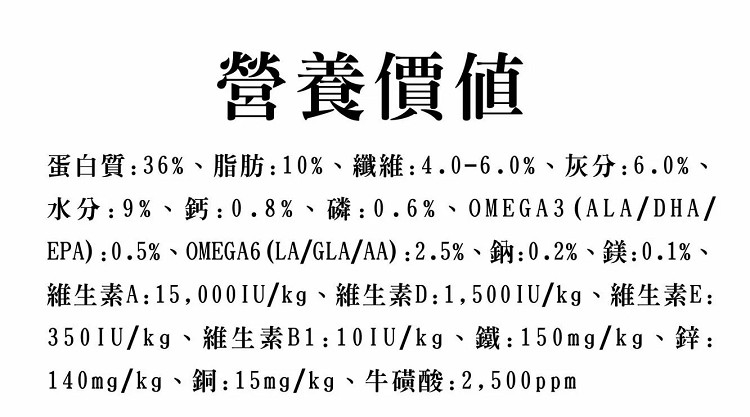 營養價值

蛋白質:36%、脂肪:10%、纖維:4.0-6.0%、灰分:6.0%、水分:9%、鈣:0.8%、磷:0.6%、OMEGA3(ALA/DHA/EPA):0.5%、OMEGA6(LA/GLA/AA):2.5%、鈉:0.2%、鎂:0.1%、維生素A:15,000IU/kg、維生素D:1,500IU/kg、維生素E:350IU/kg、維生素B1:10IU/kg、鐵:150mg/kg、鋅:140mg/kg、銅:15mg/kg、牛磺酸:2,500ppm